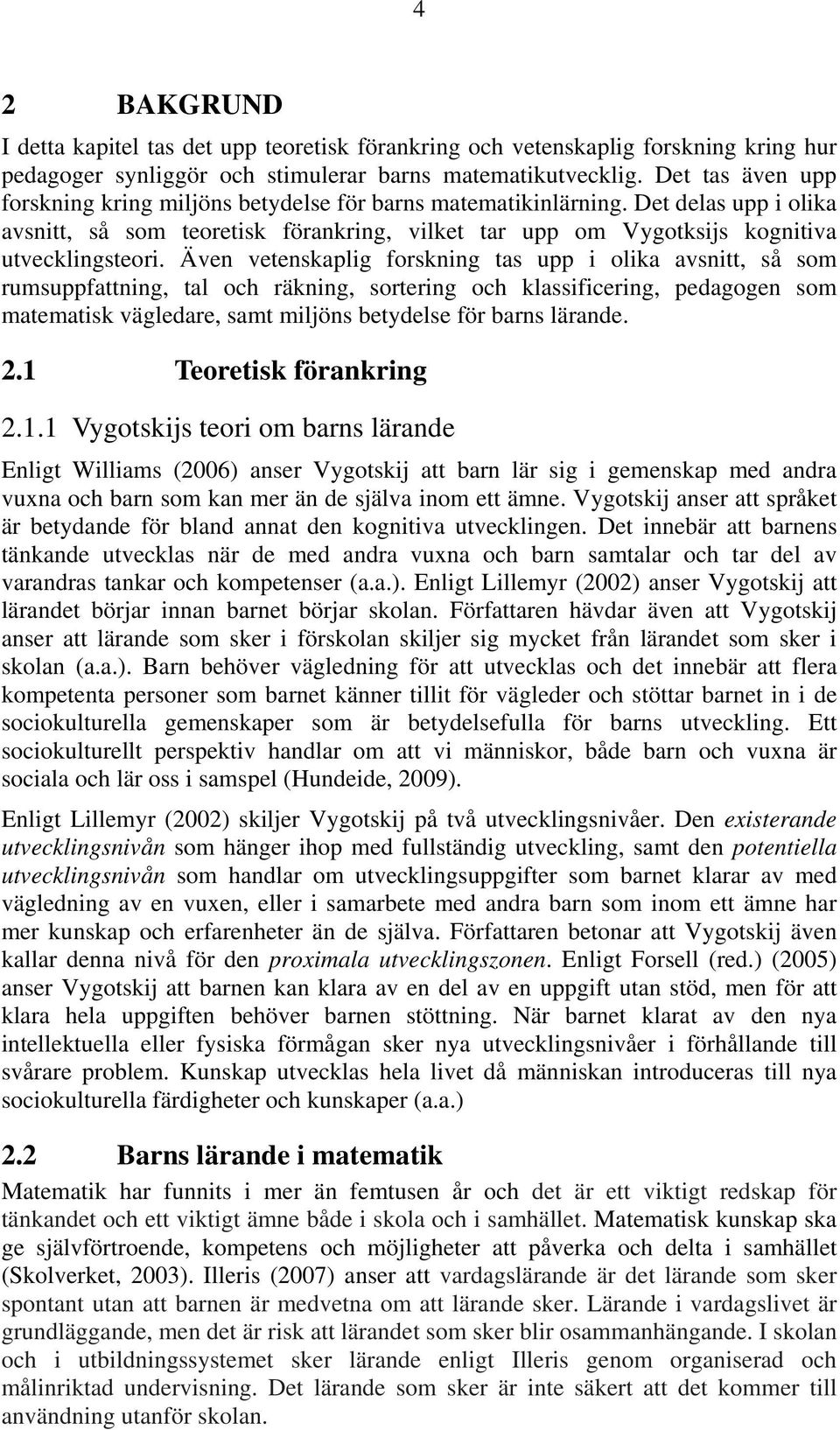 4

2 BAKGRUND

I detta kapitel tas det upp teoretisk förankring och vetenskaplig forskning kring hur pedagoger synliggör och stimulerar barns matematikutvecklig. Det tas även upp forskning kring miljöns betydelse för barns matematikinlärning. Det delas upp i olika avsnitt, så som teoretisk förankring, vilket tar upp om Vygotksijs kognitiva utvecklingsteori. Även vetenskaplig forskning tas upp i olika avsnitt, så som rumsuppfattning, tal och räkning, sortering och klassificering, pedagogen som matematisk vägledare, samt miljöns betydelse för barns lärande.

2.1 Teoretisk förankring

2.1.1 Vygotskijs teori om barns lärande

Enligt Williams (2006) anser Vygotskij att barn lär sig i gemenskap med andra vuxna och barn som kan mer än de själva inom ett ämne. Vygotskij anser att språket är betydande för bland annat den kognitiva utvecklingen. Det innebär att barnens tänkande utvecklas när de med andra vuxna och barn samtalar och tar del av varandras tankar och kompetenser (a.a.). Enligt Lillemyr (2002) anser Vygotskij att lärandet börjar innan barnet börjar skolan. Författaren hävdar även att Vygotskij anser att lärande som sker i förskolan skiljer sig mycket från lärandet som sker i skolan (a.a.). Barn behöver vägledning för att utvecklas och det innebär att flera kompetenta personer som barnet känner tillit för vägleder och stöttar barnet in i de sociokulturella gemenskaper som är betydelsefulla för barns utveckling. Ett sociokulturellt perspektiv handlar om att vi människor, både barn och vuxna är sociala och lär oss i samspel (Hundeide, 2009).

Enligt Lillemyr (2002) skiljer Vygotskij på två utvecklingsnivåer. Den existerande utvecklingsnivån som hänger ihop med fullständig utveckling, samt den potentiella utvecklingsnivån som handlar om utvecklingsuppgifter som barnet klarar av med vägledning av en vuxen, eller i samarbete med andra barn som inom ett ämne har mer kunskap och erfarenheter än de själva. Författaren betonar att Vygotskij även kallar denna nivå för den proximala utvecklingszonen. Enligt Forsell (red.) (2005) anser Vygotskij att barnen kan klara av en del av en uppgift utan stöd, men för att klara hela uppgiften behöver barnen stöttning. När barnet klarat av den nya intellektuella eller fysiska förmågan sker nya utvecklingsnivåer i förhållande till svårare problem. Kunskap utvecklas hela livet då människan introduceras till nya sociokulturella färdigheter och kunskaper (a.a.)

2.2 Barns lärande i matematik

Matematik har funnits i mer än femtusen år och det är ett viktigt redskap för tänkandet och ett viktigt ämne både i skola och i samhället. Matematik kunskap ska ge självförtroende, kompetens och möjligheter att påverka och delta i samhället (Skolverket, 2003). Illeris (2007) anser att vardagslärande är det lärande som sker spontant utan att barnen är medvetna om att lärande sker. Lärande i vardagslivet är grundläggande, men det är risk att lärandet som sker blir osammanhängande. I skolan och i utbildningssystemet sker lärande enligt Illeris genom organiserad och målinriktad undervisning. Det lärande som sker är inte säkert att det kommer till användning utanför skolan.